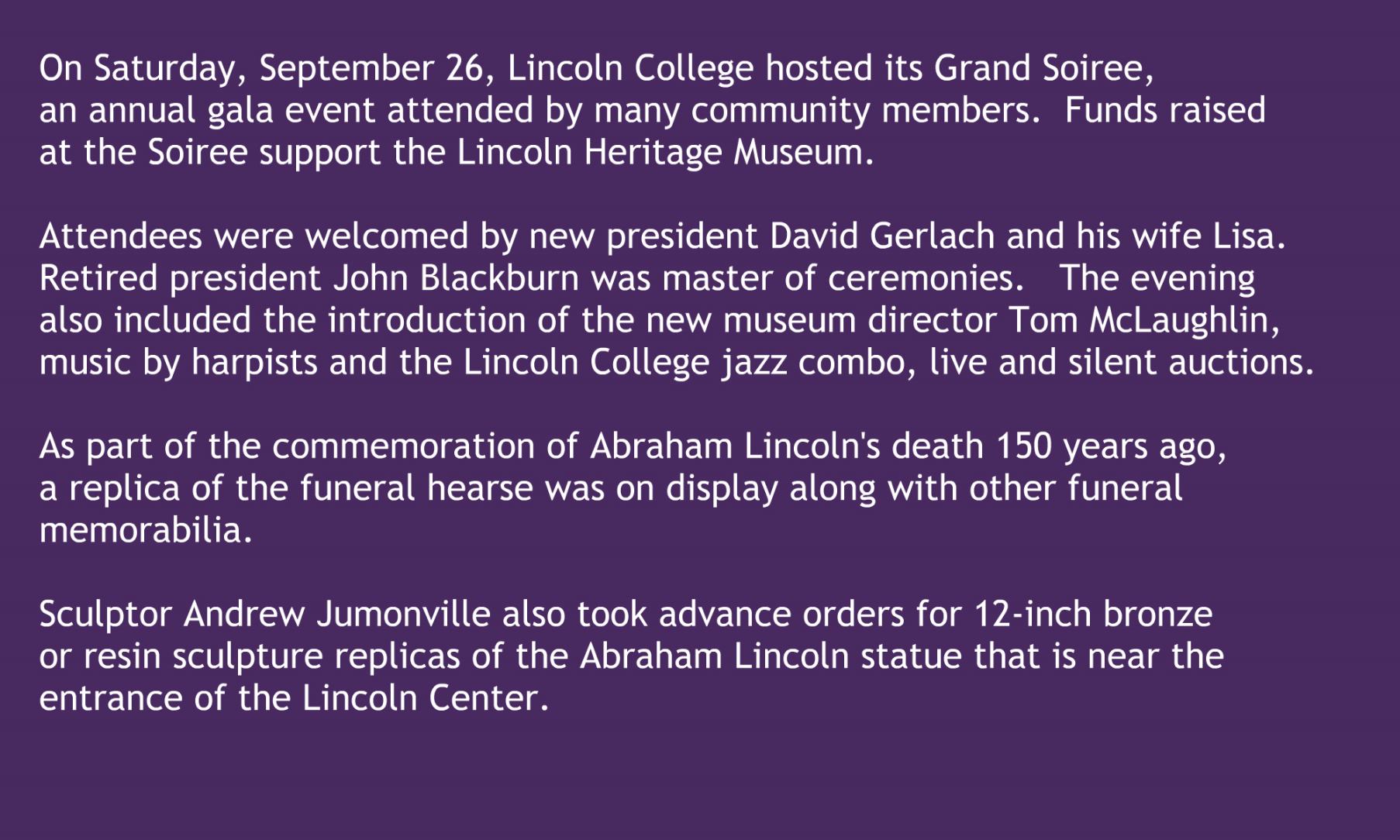 On Saturday, September 26, Lincoln College hosted its Grand Soiree, an annual gala event attended by many community members. Funds raised at the Soiree support the Lincoln Heritage Museum.

Attendees were welcomed by new president David Gerlach and his wife Lisa. Retired president John Blackburn was master of ceremonies. The evening also included the introduction of the new museum director Tom McLaughlin, music by harpists and the Lincoln College jazz combo, live and silent auctions.

As part of the commemoration of Abraham Lincoln's death 150 years ago, a replica of the funeral hearse was on display along with other funeral memorabilia.

Sculptor Andrew Jumonville also took advance orders for 12-inch bronze or resin sculpture replicas of the Abraham Lincoln statue that is near the entrance of the Lincoln Center.